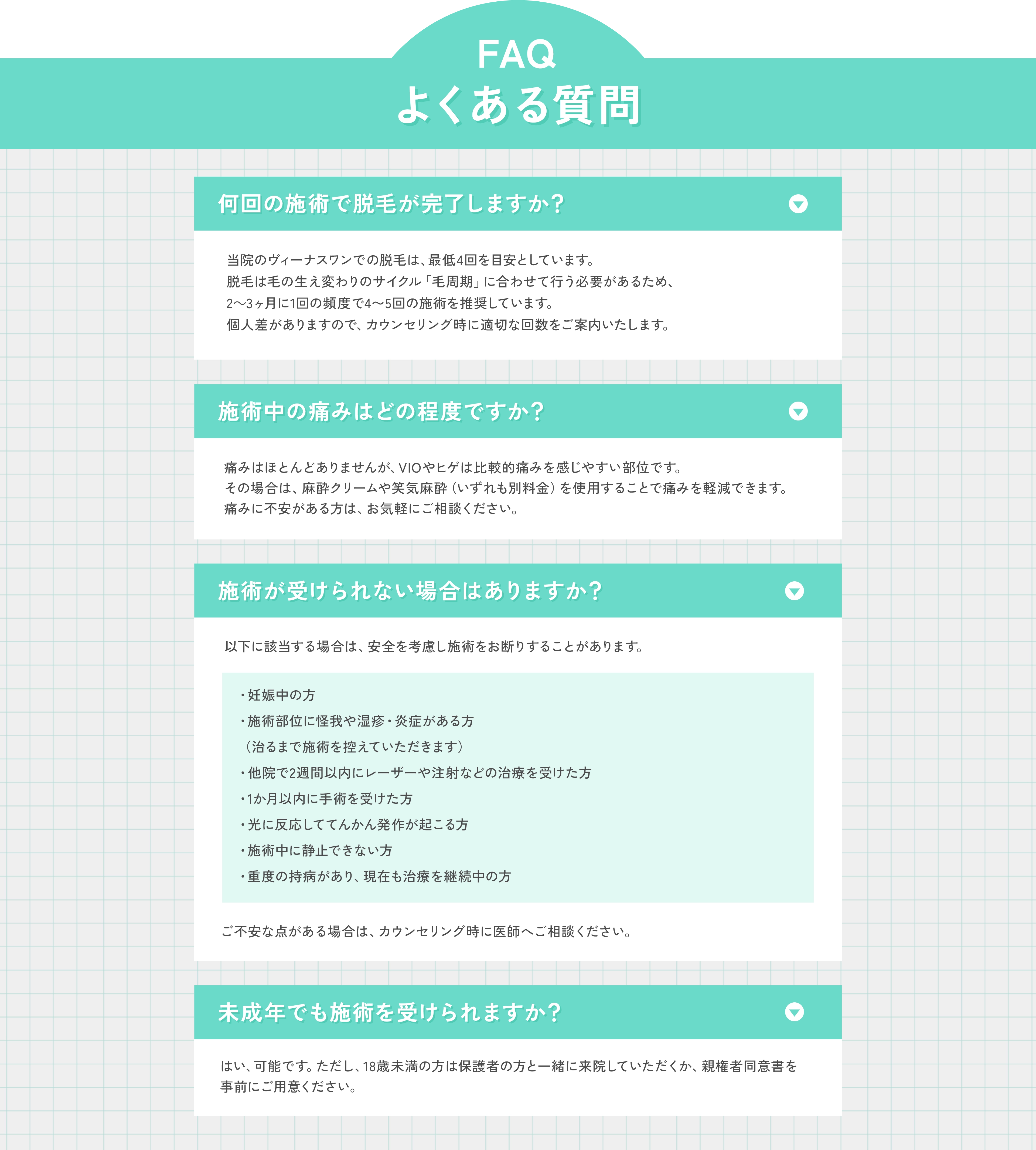 FAQ
よくある質問

何回の施術で脱毛が完了しますか？

当院のヴィーナスワンでの脱毛は、最低4回を目安としています。
脱毛は毛の生え変わりのサイクル「毛周期」に合わせて行う必要があるため、
2〜3ヶ月に1回の頻度で4〜5回の施術を推奨しています。
個人差がありますので、カウンセリング時に適切な回数をご案内いたします。

施術中の痛みはどの程度ですか？

痛みはほとんどありませんが、VIOやヒゲは比較的痛みを感じやすい部位です。
その場合は、麻酔クリームや笑気麻酔（いずれも別料金）を使用することで痛みを軽減できます。
痛みに不安がある方は、お気軽にご相談ください。

施術が受けられない場合はありますか？

以下に該当する場合は、安全を考慮し施術をお断りすることがあります。

・妊娠中の方
・施術部位に怪我や湿疹・炎症がある方
（治るまで施術を控えていただきます）
・他院で2週間以内にレーザーや注射などの治療を受けた方
・1か月以内に手術を受けた方
・光に反応しててんかん発作が起こる方
・施術中に静止できない方
・重度の持病があり、現在も治療を継続中の方

ご不安な点がある場合は、カウンセリング時に医師へご相談ください。

未成年でも施術を受けられますか？

はい、可能です。ただし、18歳未満の方は保護者の方と一緒に来院していただくか、親権者同意書を事前にご用意ください。